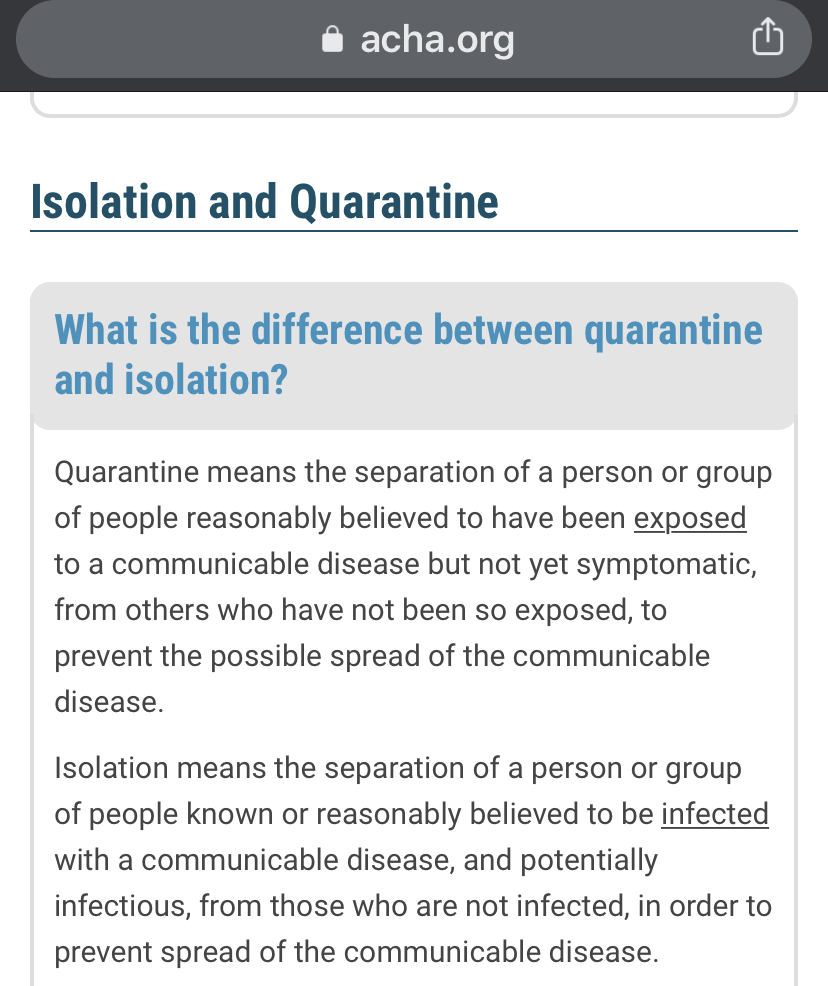 acha.org

Isolation and Quarantine

What is the difference between quarantine and isolation?

Quarantine means the separation of a person or group of people reasonably believed to have been exposed to a communicable disease but not yet symptomatic, from others who have not been so exposed, to prevent the possible spread of the communicable disease.

Isolation means the separation of a person or group of people known or reasonably believed to be infected with a communicable disease, and potentially infectious, from those who are not infected, in order to prevent spread of the communicable disease.